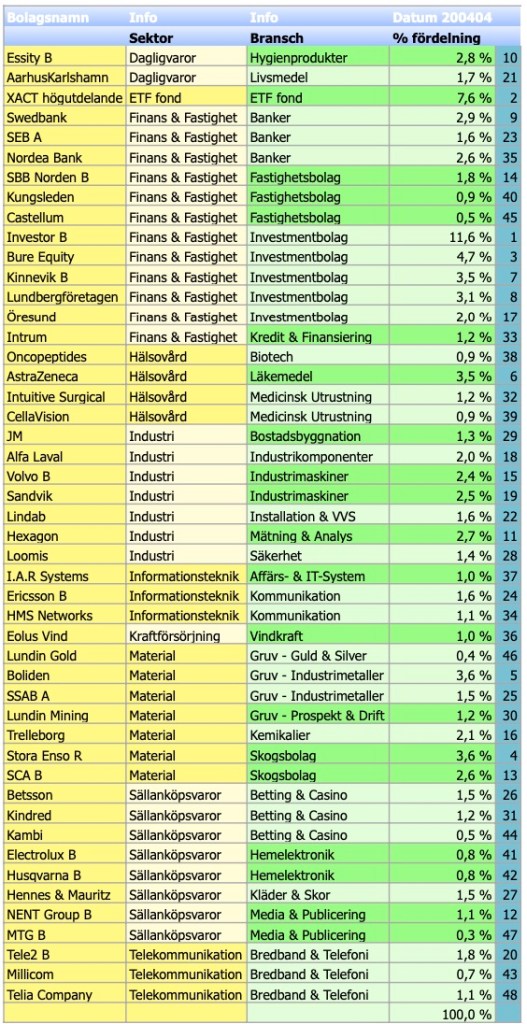 | Bolagsnamn | Info | Info | Datum 200404 | |
|---|---|---|---|---|
| | Sektor | Bransch | % fördelning | |
| Essity B | Dagligvaror | Hygienprodukter | 2,8 % | 10 |
| AarhusKarlshamn | Dagligvaror | Livsmedel | 1,7 % | 21 |
| XACT högutdelande | ETF fond | ETF fond | 7,6 % | 2 |
| Swedbank | Finans & Fastighet | Banker | 2,9 % | 9 |
| SEB A | Finans & Fastighet | Banker | 1,6 % | 23 |
| Nordea Bank | Finans & Fastighet | Banker | 2,6 % | 35 |
| SBB Norden B | Finans & Fastighet | Fastighetsbolag | 1,8 % | 14 |
| Kungsleden | Finans & Fastighet | Fastighetsbolag | 0,9 % | 40 |
| Castellum | Finans & Fastighet | Fastighetsbolag | 0,5 % | 45 |
| Investor B | Finans & Fastighet | Investmentbolag | 11,6 % | 1 |
| Bure Equity | Finans & Fastighet | Investmentbolag | 4,7 % | 3 |
| Kinnevik B | Finans & Fastighet | Investmentbolag | 3,5 % | 7 |
| Lundbergföretagen | Finans & Fastighet | Investmentbolag | 3,1 % | 8 |
| Öresund | Finans & Fastighet | Investmentbolag | 2,0 % | 17 |
| Intrum | Finans & Fastighet | Kredit & Finansiering | 1,2 % | 33 |
| Oncopeptides | Hälsovård | Biotech | 0,9 % | 38 |
| AstraZeneca | Hälsovård | Läkemedel | 3,5 % | 6 |
| Intuitive Surgical | Hälsovård | Medicinsk Utrustning | 1,2 % | 32 |
| CellaVision | Hälsovård | Medicinsk Utrustning | 0,9 % | 39 |
| JM | Industri | Bostadsbyggnation | 1,3 % | 29 |
| Alfa Laval | Industri | Industrikomponenter | 2,0 % | 18 |
| Volvo B | Industri | Industrimaskiner | 2,4 % | 15 |
| Sandvik | Industri | Industrimaskiner | 2,5 % | 19 |
| Lindab | Industri | Installation & VVS | 1,6 % | 22 |
| Hexagon | Industri | Mätning & Analys | 2,7 % | 11 |
| Loomis | Industri | Säkerhet | 1,4 % | 28 |
| I.A.R Systems | Informationsteknik | Affärs- & IT-System | 1,0 % | 37 |
| Ericsson B | Informationsteknik | Kommunikation | 1,6 % | 24 |
| HMS Networks | Informationsteknik | Kommunikation | 1,1 % | 34 |
| Eolus Vind | Kraftförsörjning | Vindkraft | 1,0 % | 36 |
| Lundin Gold | Material | Gruv - Guld & Silver | 0,4 % | 46 |
| Boliden | Material | Gruv - Industrimetaller | 3,6 % | 5 |
| SSAB A | Material | Gruv - Industrimetaller | 1,5 % | 25 |
| Lundin Mining | Material | Gruv - Prospekt & Drift | 1,2 % | 30 |
| Trelleborg | Material | Kemikalier | 2,1 % | 16 |
| Stora Enso R | Material | Skogsbolag | 3,6 % | 4 |
| SCA B | Material | Skogsbolag | 2,6 % | 13 |
| Betsson | Sällanköpsvaror | Betting & Casino | 1,5 % | 26 |
| Kindred | Sällanköpsvaror | Betting & Casino | 1,2 % | 31 |
| Kambi | Sällanköpsvaror | Betting & Casino | 0,5 % | 44 |
| Electrolux B | Sällanköpsvaror | Hemelektronik | 0,8 % | 41 |
| Husqvarna B | Sällanköpsvaror | Hemelektronik | 0,8 % | 42 |
| Hennes & Mauritz | Sällanköpsvaror | Kläder & Skor | 1,5 % | 27 |
| NENT Group B | Sällanköpsvaror | Media & Publicering | 1,1 % | 12 |
| MTG B | Sällanköpsvaror | Media & Publicering | 0,3 % | 47 |
| Tele2 B | Telekommunikation | Bredband & Telefoni | 1,8 % | 20 |
| Millicom | Telekommunikation | Bredband & Telefoni | 0,7 % | 43 |
| Telia Company | Telekommunikation | Bredband & Telefoni | 1,1 % | 48 |
| | | | 100,0 % | |